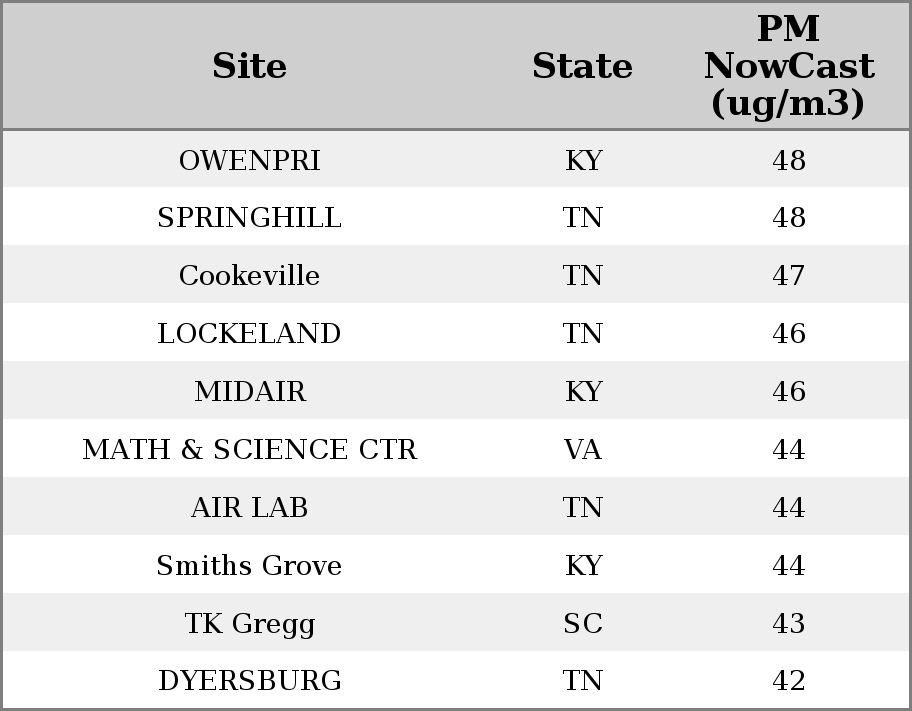 | Site | State | PM NowCast (ug/m3) |
|---|---|---|
| OWENPRI | KY | 48 |
| SPRINGHILL | TN | 48 |
| Cookeville | TN | 47 |
| LOCKELAND | TN | 46 |
| MIDAIR | KY | 46 |
| MATH & SCIENCE CTR | VA | 44 |
| AIR LAB | TN | 44 |
| Smiths Grove | KY | 44 |
| TK Gregg | SC | 43 |
| DYERSBURG | TN | 42 |